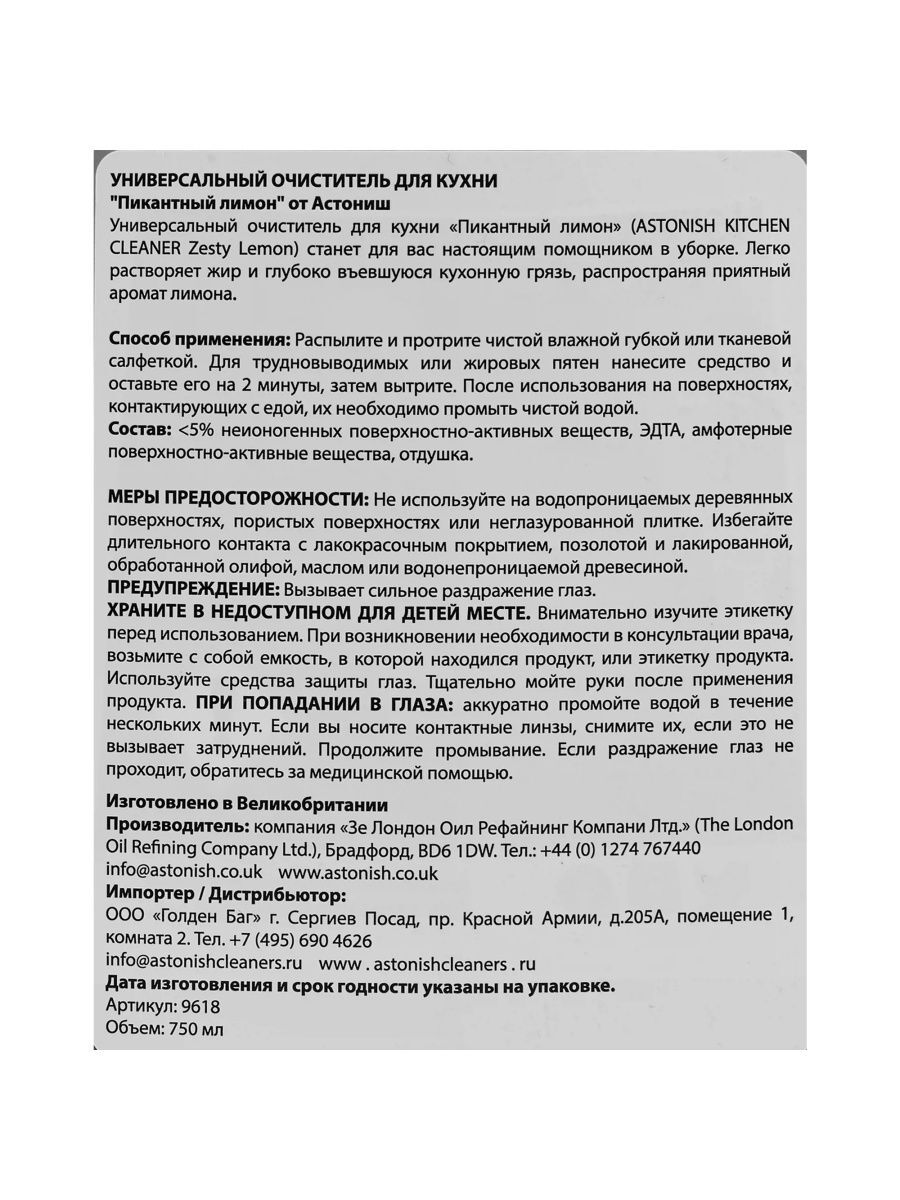 УНИВЕРСАЛЬНЫЙ ОЧИСТИТЕЛЬ ДЛЯ КУХНИ
"Пикантный лимон" от Астониш
Универсальный очиститель для кухни «Пикантный лимон» (ASTONISH KITCHEN CLEANER Zesty Lemon) станет для вас настоящим помощником в уборке. Легко растворяет жир и глубоко въевшуюся кухонную грязь, распространяя приятный аромат лимона.

Способ применения: Распылите и протрите чистой влажной губкой или тканевой салфеткой. Для трудновыводимых или жировых пятен нанесите средство и оставьте его на 2 минуты, затем вытрите. После использования на поверхностях, контактирующих с едой, их необходимо промыть чистой водой.
Состав: <5% неионогенных поверхностно-активных веществ, ЭДТА, амфотерные поверхностно-активные вещества, отдушка.

МЕРЫ ПРЕДОСТОРОЖНОСТИ: Не используйте на водопроницаемых деревянных поверхностях, пористых поверхностях или неглазурованной плитке. Избегайте длительного контакта с лакокрасочным покрытием, позолотой и лакированной, обработанной олифой, маслом или водонепроницаемой древесиной.
ПРЕДУПРЕЖДЕНИЕ: Вызывает сильное раздражение глаз.
ХРАНИТЕ В НЕДОСТУПНОМ ДЛЯ ДЕТЕЙ МЕСТЕ. Внимательно изучите этикетку перед использованием. При возникновении необходимости в консультации врача, возьмите с собой емкость, в которой находился продукт, или этикетку продукта. Используйте средства защиты глаз. Тщательно мойте руки после применения продукта. ПРИ ПОПАДАНИИ В ГЛАЗА: аккуратно промойте водой в течение нескольких минут. Если вы носите контактные линзы, снимите их, если это не вызывает затруднений. Продолжите промывание. Если раздражение глаз не проходит, обратитесь за медицинской помощью.

Изготовлено в Великобритании
Производитель: компания «Зе Лондон Оил Рефайнинг Компани Лтд.» (The London Oil Refining Company Ltd.), Брадфорд, BD6 1DW. Тел.: +44 (0) 1274 767440
info@astonish.co.uk www.astonish.co.uk
Импортер / Дистрибьютор:
ООО «Голден Баг» г. Сергиев Посад, пр. Красной Армии, д.205А, помещение 1, комната 2. Тел. +7 (495) 690 4626
info@astonishcleaners.ru www . astonishcleaners . ru
Дата изготовления и срок годности указаны на упаковке.
Артикул: 9618
Объем: 750 мл